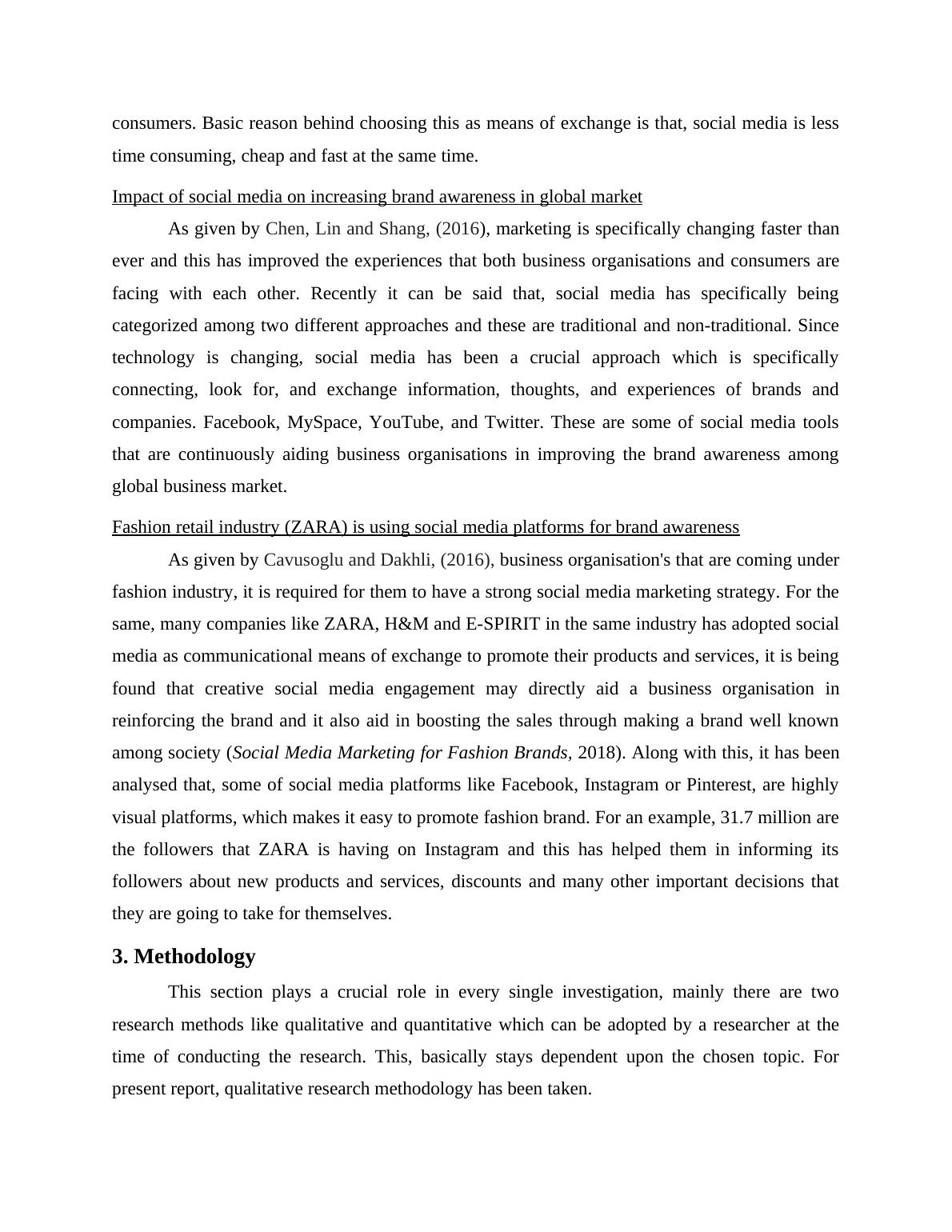 consumers. Basic reason behind choosing this as means of exchange is that, social media is less time consuming, cheap and fast at the same time.

Impact of social media on increasing brand awareness in global market

As given by Chen, Lin and Shang, (2016), marketing is specifically changing faster than ever and this has improved the experiences that both business organisations and consumers are facing with each other. Recently it can be said that, social media has specifically being categorized among two different approaches and these are traditional and non-traditional. Since technology is changing, social media has been a crucial approach which is specifically connecting, look for, and exchange information, thoughts, and experiences of brands and companies. Facebook, MySpace, YouTube, and Twitter. These are some of social media tools that are continuously aiding business organisations in improving the brand awareness among global business market.

Fashion retail industry (ZARA) is using social media platforms for brand awareness

As given by Cavusoglu and Dakhli, (2016), business organisation's that are coming under fashion industry, it is required for them to have a strong social media marketing strategy. For the same, many companies like ZARA, H&M and E-SPIRIT in the same industry has adopted social media as communicational means of exchange to promote their products and services, it is being found that creative social media engagement may directly aid a business organisation in reinforcing the brand and it also aid in boosting the sales through making a brand well known among society (Social Media Marketing for Fashion Brands, 2018). Along with this, it has been analysed that, some of social media platforms like Facebook, Instagram or Pinterest, are highly visual platforms, which makes it easy to promote fashion brand. For an example, 31.7 million are the followers that ZARA is having on Instagram and this has helped them in informing its followers about new products and services, discounts and many other important decisions that they are going to take for themselves.

3. Methodology

This section plays a crucial role in every single investigation, mainly there are two research methods like qualitative and quantitative which can be adopted by a researcher at the time of conducting the research. This, basically stays dependent upon the chosen topic. For present report, qualitative research methodology has been taken.